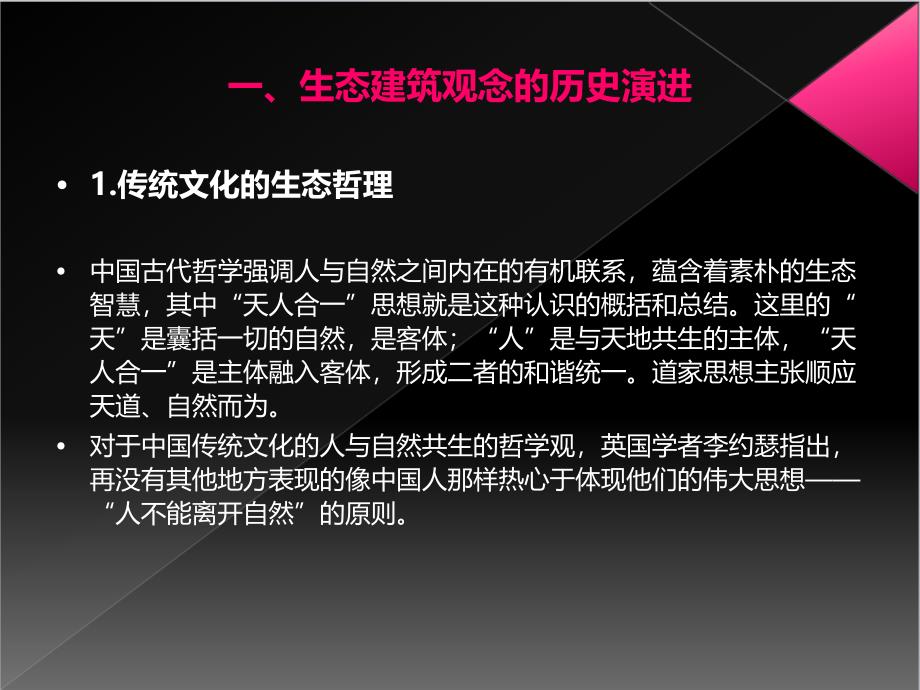 一、生态建筑观念的历史演进

• 1.传统文化的生态哲理

• 中国古代哲学强调人与自然之间内在的有机联系，蕴含着素朴的生态智慧，其中“天人合一”思想就是这种认识的概括和总结。这里的“天”是囊括一切的自然，是客体；“人”是与天地共生的主体，“天人合一”是主体融入客体，形成二者的和谐统一。道家思想主张顺应天道、自然而为。

• 对于中国传统文化的人与自然共生的哲学观，英国学者李约瑟指出，再没有其他地方表现的像中国人那样热心于体现他们的伟大思想——“人不能离开自然”的原则。